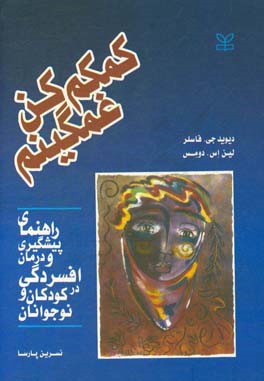 کمکم کن غمگینم

دیوید جی. فاسلر
لین اس. دومس

راهنمای پیشگیری و درمان افسردگی در کودکان و نوجوانان

نسرین پارسا